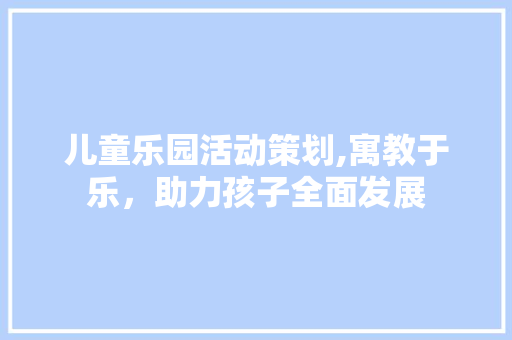 儿童乐园活动策划,寓教于乐，助力孩子全面发展